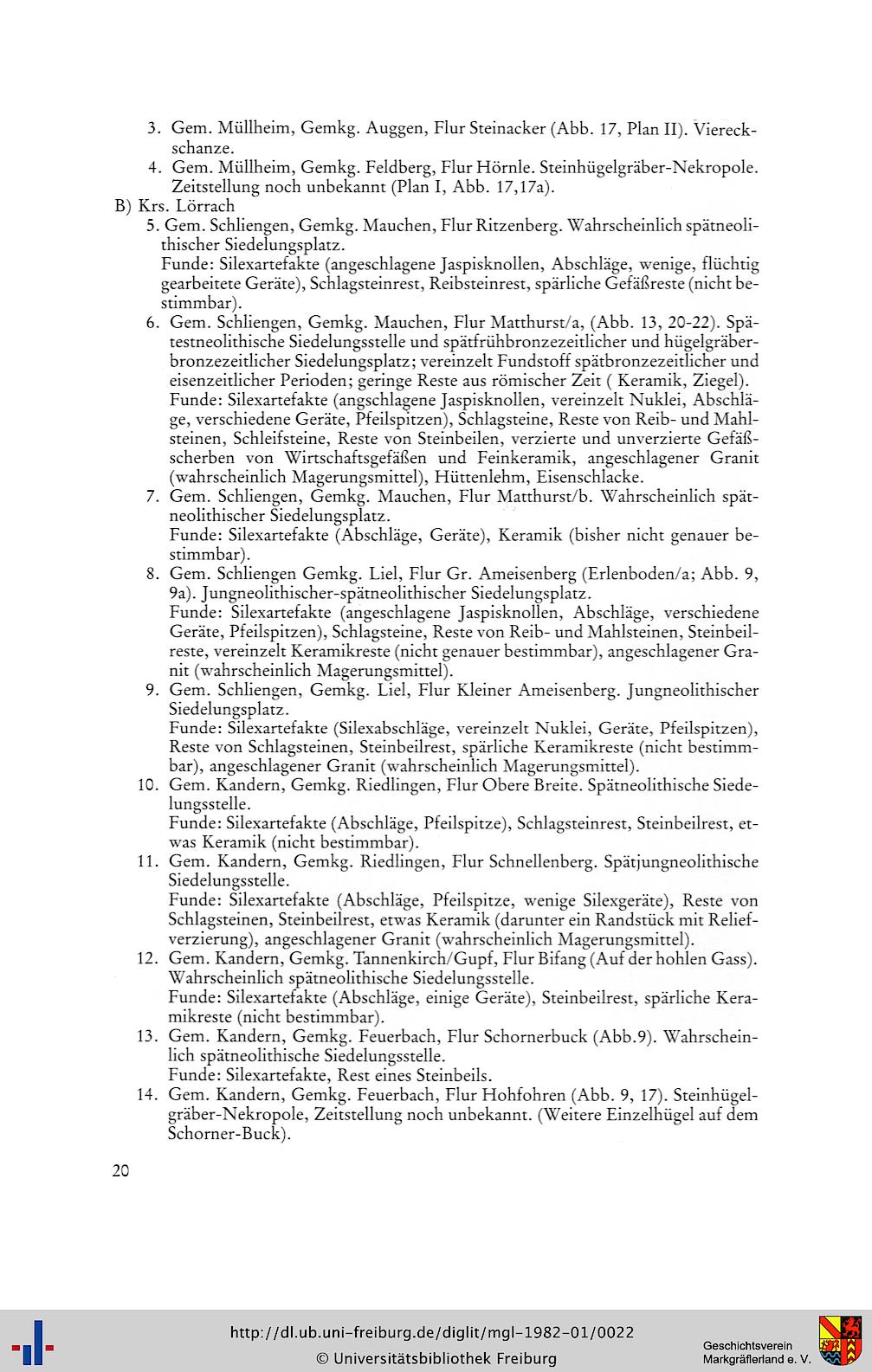 3. Gem. Müllheim, Gemkg. Auggen, Flur Steinacker (Abb. 17, Plan II). Viereckschanze.

4. Gem. Müllheim, Gemkg. Feldberg, Flur Hörnle. Steinhügelgräber-Nekropole. Zeitstellung noch unbekannt (Plan I, Abb. 17,17a).

B) Krs. Lörrach

5. Gem. Schliengen, Gemkg. Mauchen, Flur Ritzenberg. Wahrscheinlich spätneolithischer Siedelungsplatz.
Funde: Silexartefakte (angeschlagene Jaspisknollen, Abschläge, wenige, flüchtig gearbeitete Geräte), Schlagsteinrest, Reibsteinrest, spärliche Gefäßreste (nicht bestimmbar).

6. Gem. Schliengen, Gemkg. Mauchen, Flur Matthurst/a, (Abb. 13, 20-22). Spätestneolithische Siedelungsstelle und spätfrühbronzezeitlicher und hügelgräberbronzezeitlicher Siedelungsplatz; vereinzelt Fundstoff spätbronzezeitlicher und eisenzeitlicher Perioden; geringe Reste aus römischer Zeit ( Keramik, Ziegel).
Funde: Silexartefakte (angschlagene Jaspisknollen, vereinzelt Nuklei, Abschläge, verschiedene Geräte, Pfeilspitzen), Schlagsteine, Reste von Reib- und Mahlsteinen, Schleifsteine, Reste von Steinbeilen, verzierte und unverzierte Gefäßscherben von Wirtschaftsgefäßen und Feinkeramik, angeschlagener Granit (wahrscheinlich Magerungsmittel), Hüttenlehm, Eisenschlacke.

7. Gem. Schliengen, Gemkg. Mauchen, Flur Matthurst/b. Wahrscheinlich spätneolithischer Siedelungsplatz.
Funde: Silexartefakte (Abschläge, Geräte), Keramik (bisher nicht genauer bestimmbar).

8. Gem. Schliengen Gemkg. Liel, Flur Gr. Ameisenberg (Erlenboden/a; Abb. 9, 9a). Jungneolithischer-spätneolithischer Siedelungsplatz.
Funde: Silexartefakte (angeschlagene Jaspisknollen, Abschläge, verschiedene Geräte, Pfeilspitzen), Schlagsteine, Reste von Reib- und Mahlsteinen, Steinbeilreste, vereinzelt Keramikreste (nicht genauer bestimmbar), angeschlagener Granit (wahrscheinlich Magerungsmittel).

9. Gem. Schliengen, Gemkg. Liel, Flur Kleiner Ameisenberg. Jungneolithischer Siedelungsplatz.
Funde: Silexartefakte (Silexabschläge, vereinzelt Nuklei, Geräte, Pfeilspitzen), Reste von Schlagsteinen, Steinbeilrest, spärliche Keramikreste (nicht bestimmbar), angeschlagener Granit (wahrscheinlich Magerungsmittel).

10. Gem. Kandern, Gemkg. Riedlingen, Flur Obere Breite. Spätneolithische Siedelungsstelle.
Funde: Silexartefakte (Abschläge, Pfeilspitze), Schlagsteinrest, Steinbeilrest, etwas Keramik (nicht bestimmbar).

11. Gem. Kandern, Gemkg. Riedlingen, Flur Schnellenberg. Spätjungneolithische Siedelungsstelle.
Funde: Silexartefakte (Abschläge, Pfeilspitze, wenige Silexgeräte), Reste von Schlagsteinen, Steinbeilrest, etwas Keramik (darunter ein Randstück mit Reliefverzierung), angeschlagener Granit (wahrscheinlich Magerungsmittel).

12. Gem. Kandern, Gemkg. Tannenkirch/Gupf, Flur Bifang (Auf der hohlen Gass). Wahrscheinlich spätneolithische Siedelungsstelle.
Funde: Silexartefakte (Abschläge, einige Geräte), Steinbeilrest, spärliche Keramikreste (nicht bestimmbar).

13. Gem. Kandern, Gemkg. Feuerbach, Flur Schornerbuck (Abb.9). Wahrscheinlich spätneolithische Siedelungsstelle.
Funde: Silexartefakte, Rest eines Steinbeils.

14. Gem. Kandern, Gemkg. Feuerbach, Flur Hohfohren (Abb. 9, 17). Steinhügelgräber-Nekropole, Zeitstellung noch unbekannt. (Weitere Einzelhügel auf dem Schorner-Buck).

20

http://dl.ub.uni-freiburg.de/diglit/mgl-1982-01/0022
© Universitätsbibliothek Freiburg

Geschichtsverein Markgräflerland e. V.